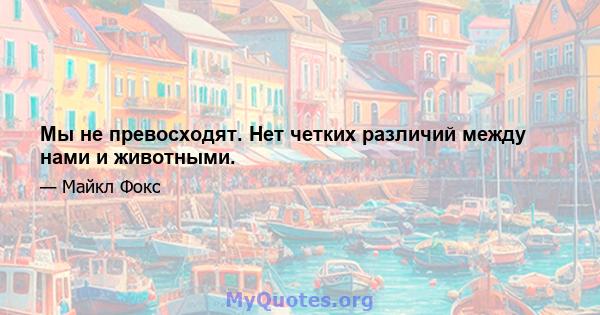 Мы не превосходят. Нет четких различий между нами и животными.

— Майкл Фокс

MyQuotes.org